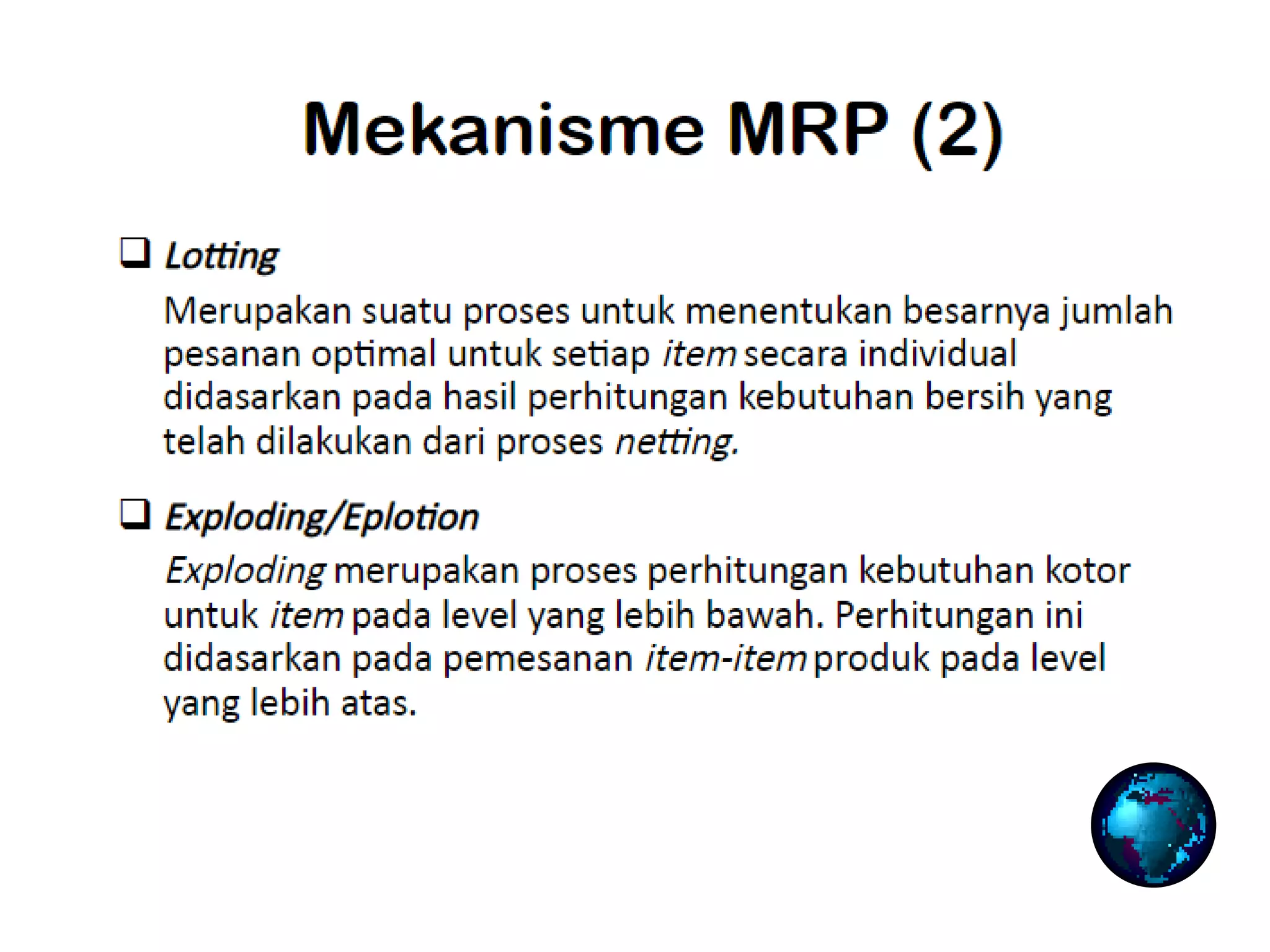 Mekanisme MRP (2)

❑ Lotting

Merupakan suatu proses untuk menentukan besarnya jumlah pesanan optimal untuk setiap item secara individual didasarkan pada hasil perhitungan kebutuhan bersih yang telah dilakukan dari proses netting.

❑ Exploding/Eplotion

Exploding merupakan proses perhitungan kebutuhan kotor untuk item pada level yang lebih bawah. Perhitungan ini didasarkan pada pemesanan item-item produk pada level yang lebih atas.